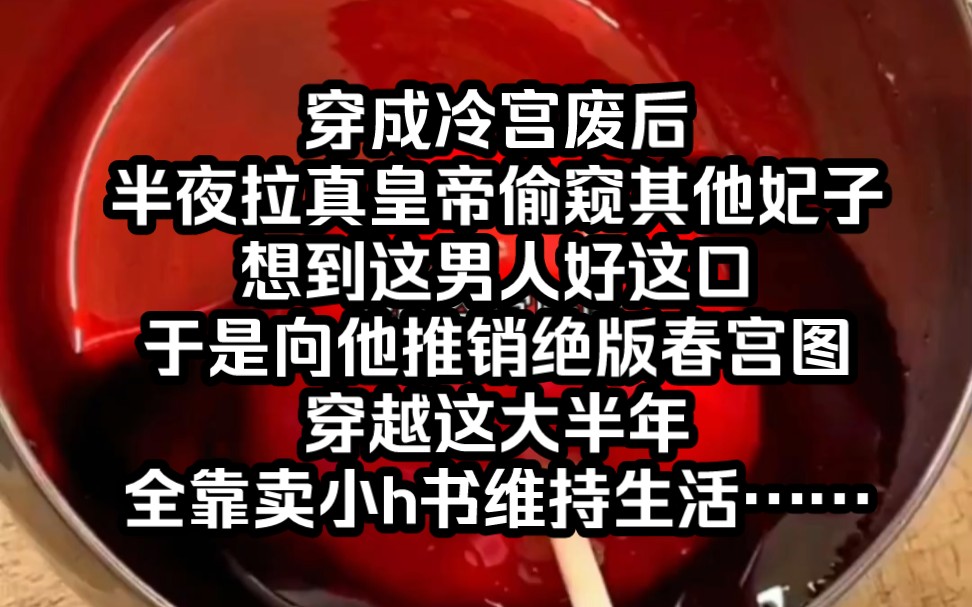 穿成冷宫废后
半夜拉真皇帝偷窥其他妃子
想到这男人好这口
于是向他推销绝版春宫图
穿越这大半年
全靠卖小h书维持生活……